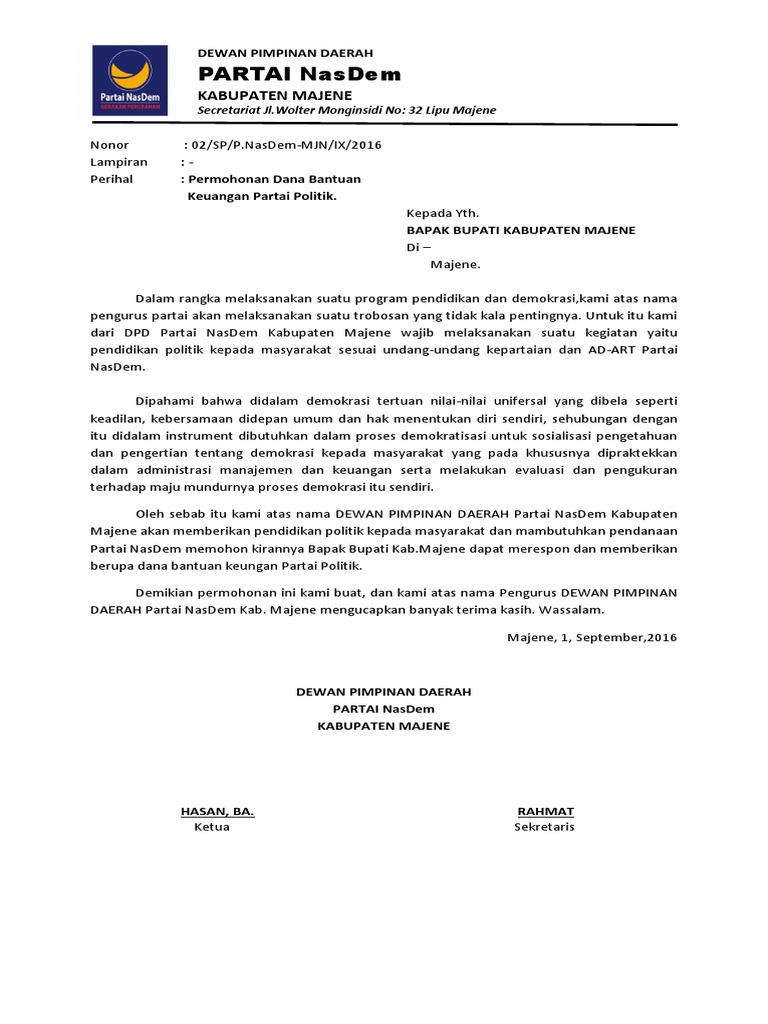 Partai NasDem
GERAKAN PERUBAHAN

DEWAN PIMPINAN DAERAH
PARTAI NasDem
KABUPATEN MAJENE
Secretariat Jl.Wolter Monginsidi No: 32 Lipu Majene

Nonor : 02/SP/P.NasDem-MJN/IX/2016
Lampiran : -
Perihal : Permohonan Dana Bantuan Keuangan Partai Politik.

Kepada Yth.
BAPAK BUPATI KABUPATEN MAJENE
Di –
Majene.

Dalam rangka melaksanakan suatu program pendidikan dan demokrasi,kami atas nama pengurus partai akan melaksanakan suatu trobosan yang tidak kala pentingnya. Untuk itu kami dari DPD Partai NasDem Kabupaten Majene wajib melaksanakan suatu kegiatan yaitu pendidikan politik kepada masyarakat sesuai undang-undang kepartaian dan AD-ART Partai NasDem.

Dipahami bahwa didalam demokrasi tertuan nilai-nilai unifersal yang dibela seperti keadilan, kebersamaan didepan umum dan hak menentukan diri sendiri, sehubungan dengan itu didalam instrument dibutuhkan dalam proses demokratisasi untuk sosialisasi pengetahuan dan pengertian tentang demokrasi kepada masyarakat yang pada khususnya dipraktekkan dalam administrasi manajemen dan keuangan serta melakukan evaluasi dan pengukuran terhadap maju mundurnya proses demokrasi itu sendiri.

Oleh sebab itu kami atas nama DEWAN PIMPINAN DAERAH Partai NasDem Kabupaten Majene akan memberikan pendidikan politik kepada masyarakat dan mambutuhkan pendanaan Partai NasDem memohon kirannya Bapak Bupati Kab.Majene dapat merespon dan memberikan berupa dana bantuan keungan Partai Politik.

Demikian permohonan ini kami buat, dan kami atas nama Pengurus DEWAN PIMPINAN DAERAH Partai NasDem Kab. Majene mengucapkan banyak terima kasih. Wassalam.

Majene, 1, September,2016

DEWAN PIMPINAN DAERAH
PARTAI NasDem
KABUPATEN MAJENE

HASAN, BA.
Ketua

RAHMAT
Sekretaris